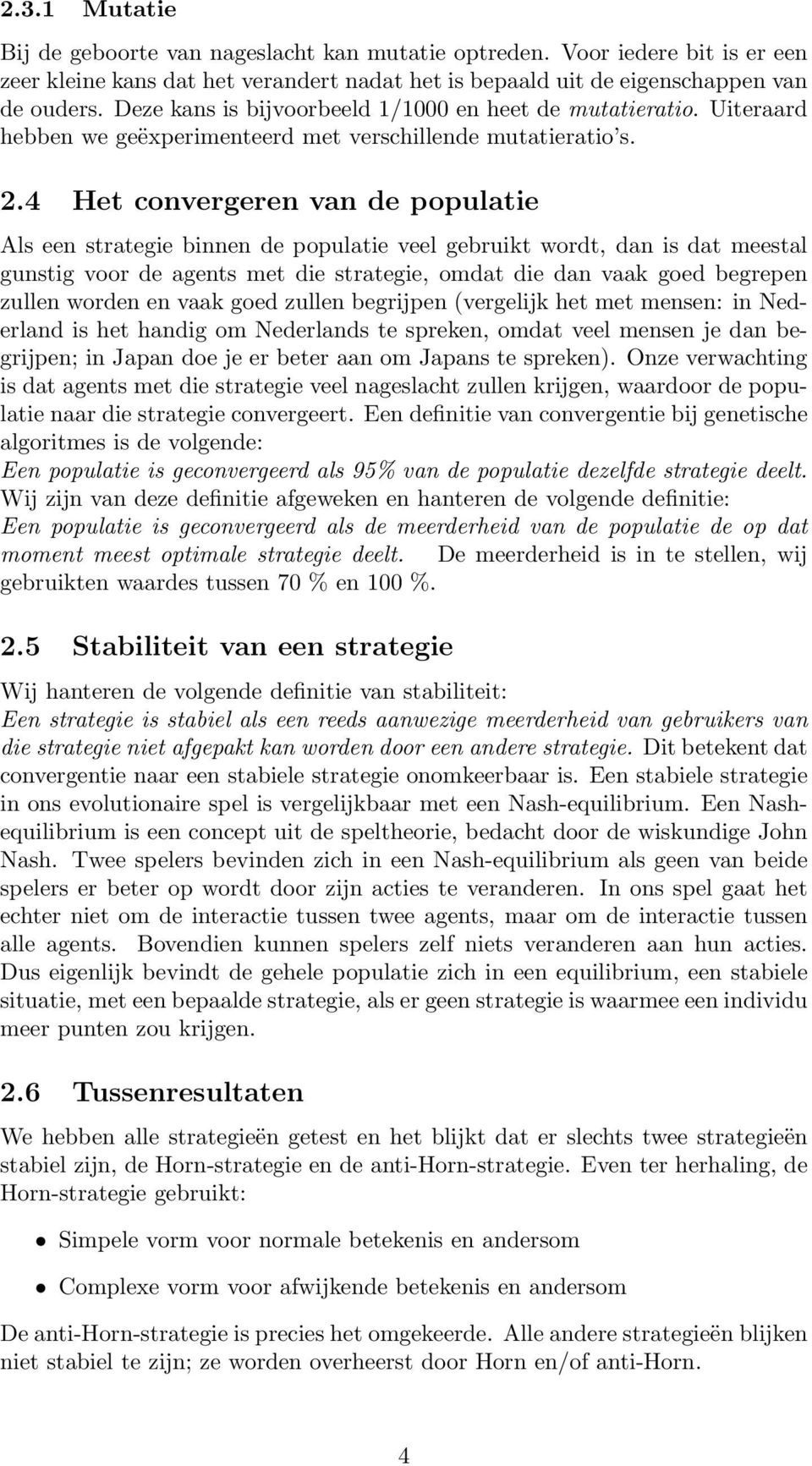 2.3.1 Mutatie

Bij de geboorte van nageslacht kan mutatie optreden. Voor iedere bit is er een zeer kleine kans dat het verandert nadat het is bepaald uit de eigenschappen van de ouders. Deze kans is bijvoorbeeld 1/1000 en heet de mutatieratio. Uiteraard hebben we geëxperimenteerd met verschillende mutatieratio's.

2.4 Het convergeren van de populatie

Als een strategie binnen de populatie veel gebruikt wordt, dan is dat meestal gunstig voor de agents met die strategie, omdat die dan vaak goed begrepen zullen worden en vaak goed zullen begrijpen (vergelijk het met mensen: in Nederland is het handig om Nederlands te spreken, omdat veel mensen je dan begrijpen; in Japan doe je er beter aan om Japans te spreken). Onze verwachting is dat agents met die strategie veel nageslacht zullen krijgen, waardoor de populatie naar die strategie convergeert. Een definitie van convergentie bij genetische algoritmes is de volgende:
Een populatie is geconvergeerd als 95% van de populatie dezelfde strategie deelt.
Wij zijn van deze definitie afgeweken en hanteren de volgende definitie:
Een populatie is geconvergeerd als de meerderheid van de populatie de op dat moment meest optimale strategie deelt. De meerderheid is in te stellen, wij gebruikten waardes tussen 70 % en 100 %.

2.5 Stabiliteit van een strategie

Wij hanteren de volgende definitie van stabiliteit:
Een strategie is stabiel als een reeds aanwezige meerderheid van gebruikers van die strategie niet afgepakt kan worden door een andere strategie. Dit betekent dat convergentie naar een stabiele strategie onomkeerbaar is. Een stabiele strategie in ons evolutionaire spel is vergelijkbaar met een Nash-equilibrium. Een Nash-equilibrium is een concept uit de speltheorie, bedacht door de wiskundige John Nash. Twee spelers bevinden zich in een Nash-equilibrium als geen van beide spelers er beter op wordt door zijn acties te veranderen. In ons spel gaat het echter niet om de interactie tussen twee agents, maar om de interactie tussen alle agents. Bovendien kunnen spelers zelf niets veranderen aan hun acties. Dus eigenlijk bevindt de gehele populatie zich in een equilibrium, een stabiele situatie, met een bepaalde strategie, als er geen strategie is waarmee een individu meer punten zou krijgen.

2.6 Tussenresultaten

We hebben alle strategieën getest en het blijkt dat er slechts twee strategieën stabiel zijn, de Horn-strategie en de anti-Horn-strategie. Even ter herhaling, de Horn-strategie gebruikt:

• Simpele vorm voor normale betekenis en andersom

• Complexe vorm voor afwijkende betekenis en andersom

De anti-Horn-strategie is precies het omgekeerde. Alle andere strategieën blijken niet stabiel te zijn; ze worden overheerst door Horn en/of anti-Horn.

4